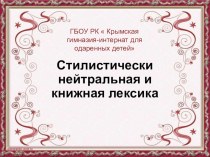 ГБОУ РК « Крымская гимназия-интернат для одаренных детей»

Стилистически нейтральная и книжная лексика